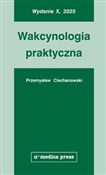 Wydanie X, 2025

Wakcynologia praktyczna

Przemysław Ciechanowski

α-medica press